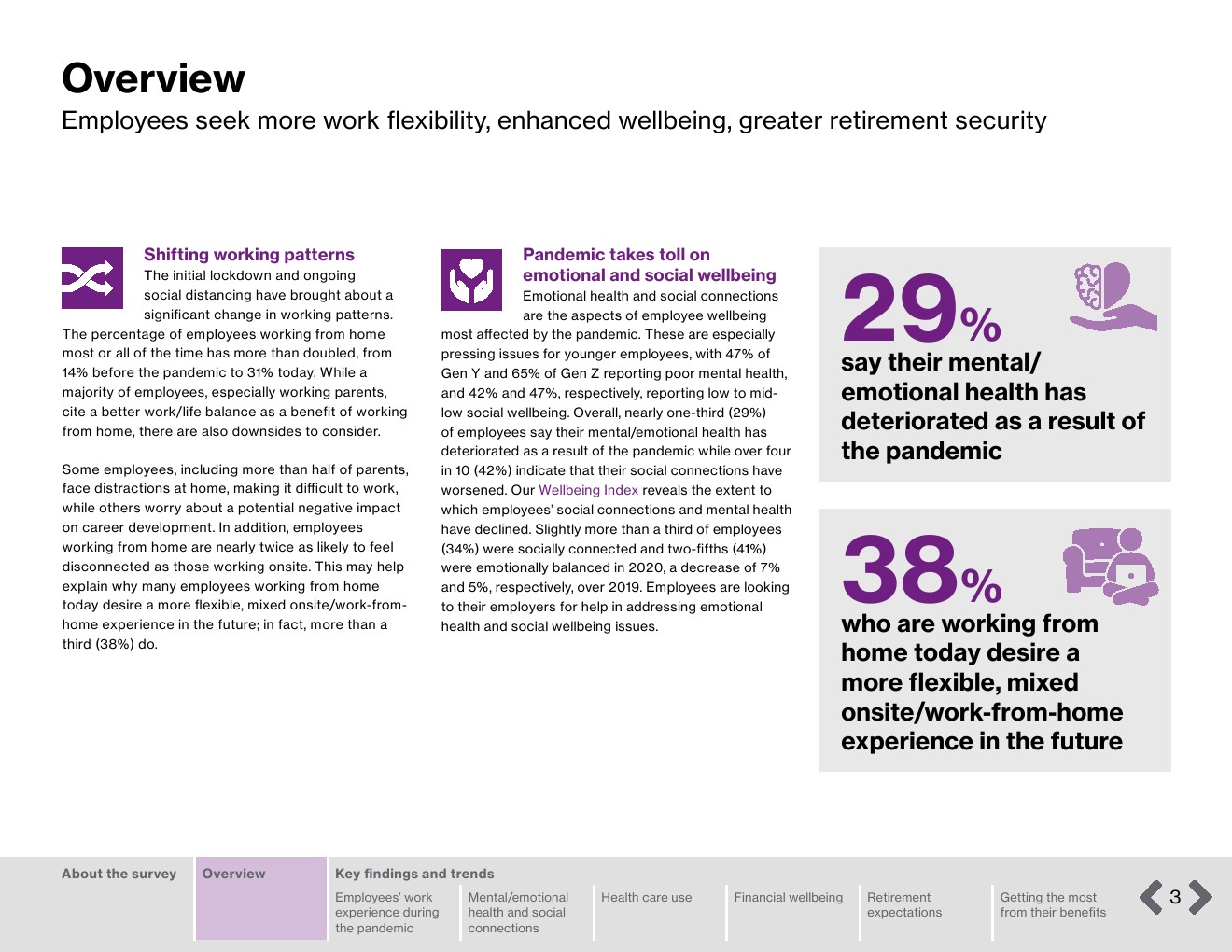 Overview
Employees seek more work flexibility, enhanced wellbeing, greater retirement security

Shifting working patterns
The initial lockdown and ongoing social distancing have brought about a significant change in working patterns. The percentage of employees working from home most or all of the time has more than doubled, from 14% before the pandemic to 31% today. While a majority of employees, especially working parents, cite a better work/life balance as a benefit of working from home, there are also downsides to consider.

Some employees, including more than half of parents, face distractions at home, making it difficult to work, while others worry about a potential negative impact on career development. In addition, employees working from home are nearly twice as likely to feel disconnected as those working onsite. This may help explain why many employees working from home today desire a more flexible, mixed onsite/work-from-home experience in the future; in fact, more than a third (38%) do.

Pandemic takes toll on emotional and social wellbeing
Emotional health and social connections are the aspects of employee wellbeing most affected by the pandemic. These are especially pressing issues for younger employees, with 47% of Gen Y and 65% of Gen Z reporting poor mental health, and 42% and 47%, respectively, reporting low to mid-low social wellbeing. Overall, nearly one-third (29%) of employees say their mental/emotional health has deteriorated as a result of the pandemic while over four in 10 (42%) indicate that their social connections have worsened. Our Wellbeing Index reveals the extent to which employees' social connections and mental health have declined. Slightly more than a third of employees (34%) were socially connected and two-fifths (41%) were emotionally balanced in 2020, a decrease of 7% and 5%, respectively, over 2019. Employees are looking to their employers for help in addressing emotional health and social wellbeing issues.

29%
say their mental/ emotional health has deteriorated as a result of the pandemic

38%
who are working from home today desire a more flexible, mixed onsite/work-from-home experience in the future

About the survey
Overview
Key findings and trends
Employees' work experience during the pandemic
Mental/emotional health and social connections
Health care use
Financial wellbeing
Retirement expectations
Getting the most from their benefits
3